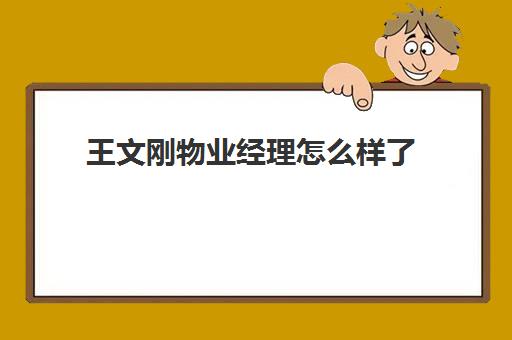 王文刚物业经理怎么样了